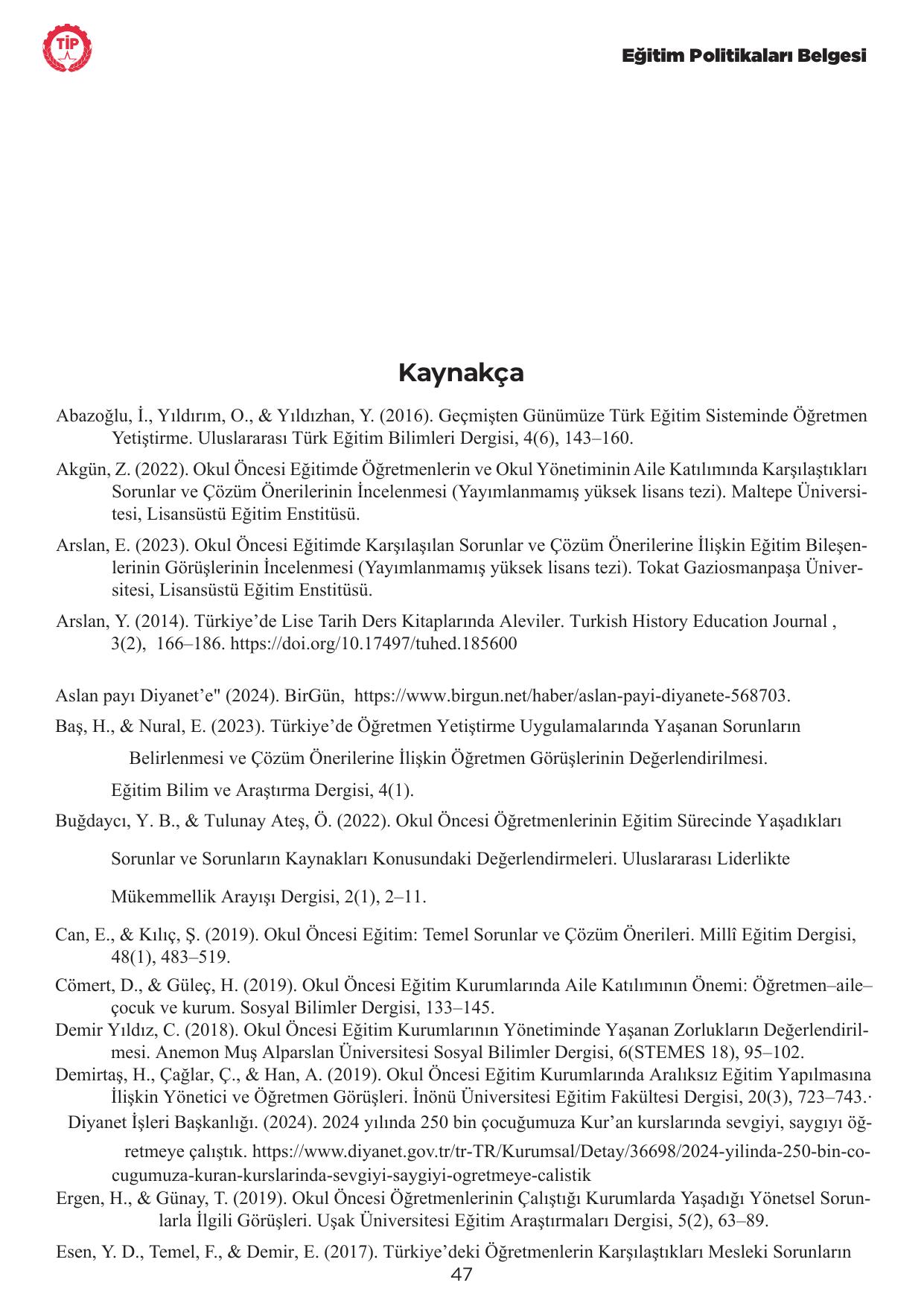 TİP

Eğitim Politikaları Belgesi

Kaynakça

Abazoğlu, İ., Yıldırım, O., & Yıldızhan, Y. (2016). Geçmişten Günümüze Türk Eğitim Sisteminde Öğretmen Yetiştirme. Uluslararası Türk Eğitim Bilimleri Dergisi, 4(6), 143–160.

Akgün, Z. (2022). Okul Öncesi Eğitimde Öğretmenlerin ve Okul Yönetiminin Aile Katılımında Karşılaştıkları Sorunlar ve Çözüm Önerilerinin İncelenmesi (Yayımlanmamış yüksek lisans tezi). Maltepe Üniversitesi, Lisansüstü Eğitim Enstitüsü.

Arslan, E. (2023). Okul Öncesi Eğitimde Karşılaşılan Sorunlar ve Çözüm Önerilerine İlişkin Eğitim Bileşenlerinin Görüşlerinin İncelenmesi (Yayımlanmamış yüksek lisans tezi). Tokat Gaziosmanpaşa Üniversitesi, Lisansüstü Eğitim Enstitüsü.

Arslan, Y. (2014). Türkiye’de Lise Tarih Ders Kitaplarında Aleviler. Turkish History Education Journal , 3(2), 166–186. https://doi.org/10.17497/tuhed.185600

Aslan payı Diyanet’e" (2024). BirGün, https://www.birgun.net/haber/aslan-payi-diyanete-568703.

Baş, H., & Nural, E. (2023). Türkiye’de Öğretmen Yetiştirme Uygulamalarında Yaşanan Sorunların Belirlenmesi ve Çözüm Önerilerine İlişkin Öğretmen Görüşlerinin Değerlendirilmesi. Eğitim Bilim ve Araştırma Dergisi, 4(1).

Buğdaycı, Y. B., & Tulunay Ateş, Ö. (2022). Okul Öncesi Öğretmenlerinin Eğitim Sürecinde Yaşadıkları Sorunlar ve Sorunların Kaynakları Konusundaki Değerlendirmeleri. Uluslararası Liderlikte Mükemmellik Arayışı Dergisi, 2(1), 2–11.

Can, E., & Kılıç, Ş. (2019). Okul Öncesi Eğitim: Temel Sorunlar ve Çözüm Önerileri. Millî Eğitim Dergisi, 48(1), 483–519.

Cömert, D., & Güleç, H. (2019). Okul Öncesi Eğitim Kurumlarında Aile Katılımının Önemi: Öğretmen–aile–çocuk ve kurum. Sosyal Bilimler Dergisi, 133–145.

Demir Yıldız, C. (2018). Okul Öncesi Eğitim Kurumlarının Yönetiminde Yaşanan Zorlukların Değerlendirilmesi. Anemon Muş Alparslan Üniversitesi Sosyal Bilimler Dergisi, 6(STEMES 18), 95–102.

Demirtaş, H., Çağlar, Ç., & Han, A. (2019). Okul Öncesi Eğitim Kurumlarında Aralıksız Eğitim Yapılmasına İlişkin Yönetici ve Öğretmen Görüşleri. İnönü Üniversitesi Eğitim Fakültesi Dergisi, 20(3), 723–743.·

Diyanet İşleri Başkanlığı. (2024). 2024 yılında 250 bin çocuğumuza Kur’an kurslarında sevgiyi, saygıyı öğretmeye çalıştık. https://www.diyanet.gov.tr/tr-TR/Kurumsal/Detay/36698/2024-yilinda-250-bin-cocugumuza-kuran-kurslarinda-sevgiyi-saygiyi-ogretmeye-calistik

Ergen, H., & Günay, T. (2019). Okul Öncesi Öğretmenlerinin Çalıştığı Kurumlarda Yaşadığı Yönetsel Sorunlarla İlgili Görüşleri. Uşak Üniversitesi Eğitim Araştırmaları Dergisi, 5(2), 63–89.

Esen, Y. D., Temel, F., & Demir, E. (2017). Türkiye’deki Öğretmenlerin Karşılaştıkları Mesleki Sorunların

47